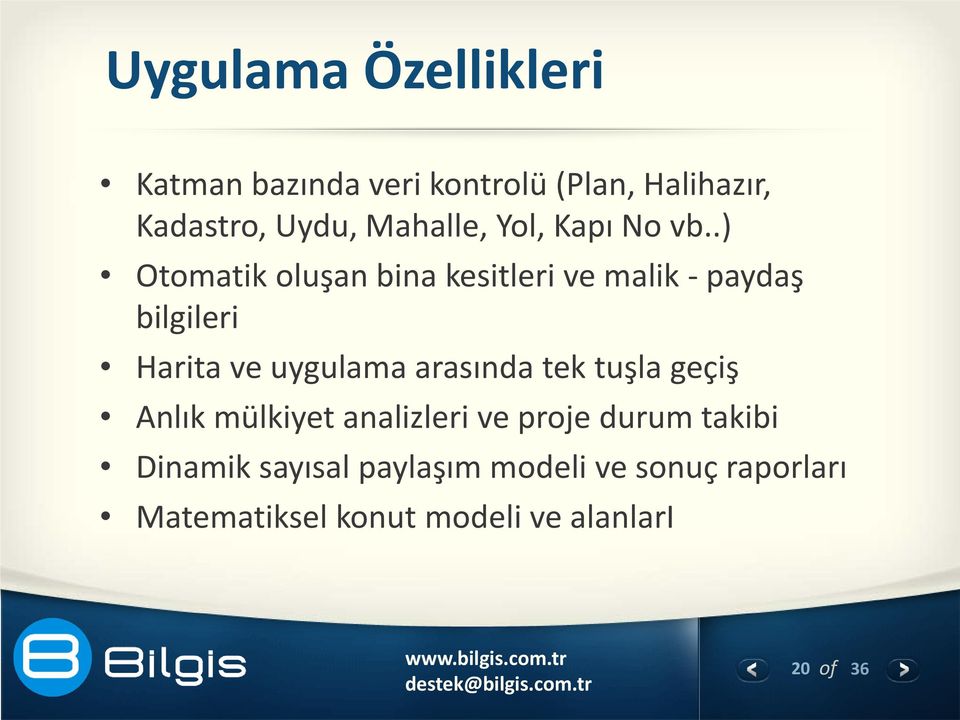 Uygulama Özellikleri

• Katman bazında veri kontrolü (Plan, Halihazır, Kadastro, Uydu, Mahalle, Yol, Kapı No vb..)
• Otomatik oluşan bina kesitleri ve malik - paydaş bilgileri
• Harita ve uygulama arasında tek tuşla geçiş
• Anlık mülkiyet analizleri ve proje durum takibi
• Dinamik sayısal paylaşım modeli ve sonuç raporları
• Matematiksel konut modeli ve alanlarI

Bilgis

www.bilgis.com.tr
destek@bilgis.com.tr

20 of 36